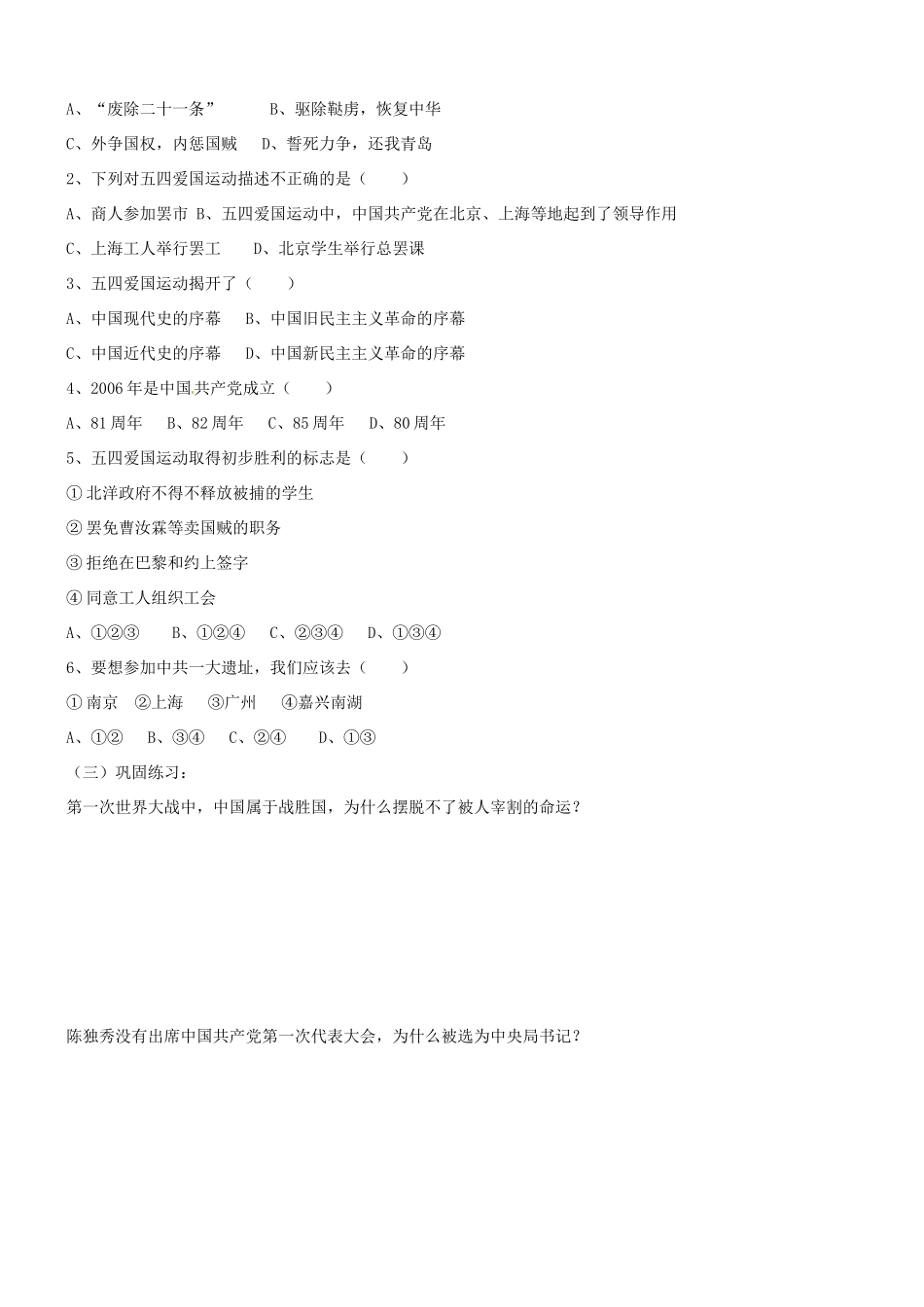 A、“废除二十一条”　　B、驱除鞑虏，恢复中华

C、外争国权，内惩国贼　D、誓死力争，还我青岛

2、下列对五四爱国运动描述不正确的是（　　）

A、商人参加罢市 B、五四爱国运动中，中国共产党在北京、上海等地起到了领导作用

C、上海工人举行罢工　　D、北京学生举行总罢课

3、五四爱国运动揭开了（　　）

A、中国现代史的序幕　B、中国旧民主主义革命的序幕

C、中国近代史的序幕　D、中国新民主主义革命的序幕

4、2006年是中国共产党成立（　　）

A、81周年　B、82周年　C、85周年　D、80周年

5、五四爱国运动取得初步胜利的标志是（　　）

①北洋政府不得不释放被捕的学生

②罢免曹汝霖等卖国贼的职务

③拒绝在巴黎和约上签字

④同意工人组织工会

A、①②③　B、①②④　C、②③④　D、①③④

6、要想参加中共一大遗址，我们应该去（　　）

①南京　②上海　③广州　④嘉兴南湖

A、①②　B、③④　C、②④　D、①③

（三）巩固练习：

第一次世界大战中，中国属于战胜国，为什么摆脱不了被人宰割的命运？

陈独秀没有出席中国共产党第一次代表大会，为什么被选为中央局书记？